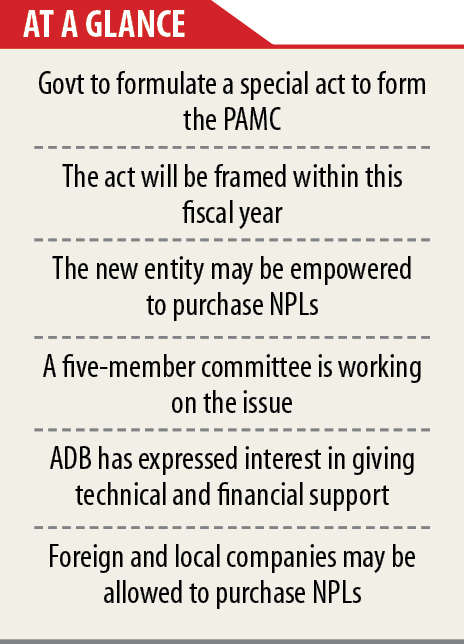 AT A GLANCE

Govt to formulate a special act to form the PAMC

The act will be framed within this fiscal year

The new entity may be empowered to purchase NPLs

A five-member committee is working on the issue

ADB has expressed interest in giving technical and financial support

Foreign and local companies may be allowed to purchase NPLs